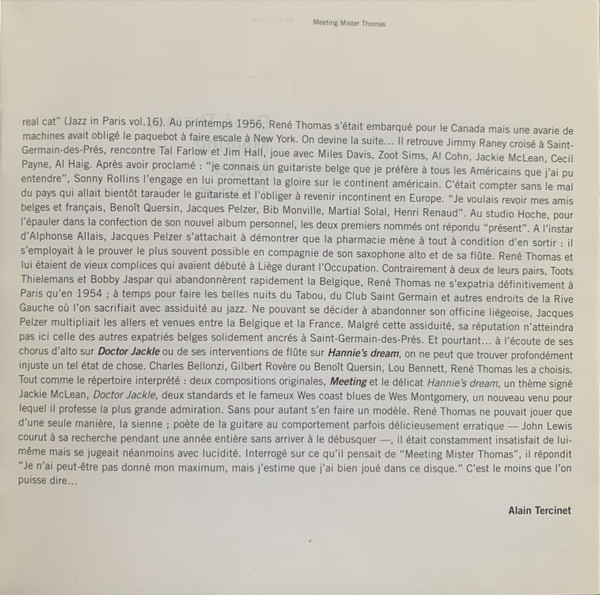 Meeting Mister Thomas

real cat" (Jazz in Paris vol.16). Au printemps 1956, René Thomas s'était embarqué pour le Canada mais une avarie de machines avait obligé le paquebot à faire escale à New York. On devine la suite… Il retrouve Jimmy Raney croisé à Saint-Germain-des-Prés, rencontre Tal Farlow et Jim Hall, joue avec Miles Davis, Zoot Sims, Al Cohn, Jackie McLean, Cecil Payne, Al Haig. Après avoir proclamé : "je connais un guitariste belge que je préfère à tous les Américains que j'ai pu entendre", Sonny Rollins l'engage en lui promettant la gloire sur le continent américain. C'était compter sans le mal du pays qui allait bientôt tarauder le guitariste et l'obliger à revenir incontinent en Europe. "Je voulais revoir mes amis belges et français, Benoît Quersin, Jacques Pelzer, Bib Monville, Martial Solal, Henri Renaud". Au studio Hoche, pour l'épauler dans la confection de son nouvel album personnel, les deux premiers nommés ont répondu "présent". A l'instar d'Alphonse Allais, Jacques Pelzer s'attachait à démontrer que la pharmacie mène à tout à condition d'en sortir : il s'employait à le prouver le plus souvent possible en compagnie de son saxophone alto et de sa flûte. René Thomas et lui étaient de vieux complices qui avaient débuté à Liège durant l'Occupation. Contrairement à deux de leurs pairs, Toots Thielemans et Bobby Jaspar qui abandonnèrent rapidement la Belgique, René Thomas ne s'expatria définitivement à Paris qu'en 1954 ; à temps pour faire les belles nuits du Tabou, du Club Saint Germain et autres endroits de la Rive Gauche où l'on sacrifiait avec assiduité au jazz. Ne pouvant se décider à abandonner son officine liégeoise, Jacques Pelzer multipliait les allers et venues entre la Belgique et la France. Malgré cette assiduité, sa réputation n'atteindra pas ici celle des autres expatriés belges solidement ancrés à Saint-Germain-des-Prés. Et pourtant… à l'écoute de ses chorus d'alto sur Doctor Jackle ou de ses interventions de flûte sur Hannie's dream, on ne peut que trouver profondément injuste un tel état de chose. Charles Bellonzi, Gilbert Rovère ou Benoît Quersin, Lou Bennett, René Thomas les a choisis. Tout comme le répertoire interprété : deux compositions originales, Meeting et le délicat Hannie's dream, un thème signé Jackie McLean, Doctor Jackle, deux standards et le fameux Wes coast blues de Wes Montgomery, un nouveau venu pour lequel il professe la plus grande admiration. Sans pour autant s'en faire un modèle. René Thomas ne pouvait jouer que d'une seule manière, la sienne ; poète de la guitare au comportement parfois délicieusement erratique — John Lewis courut à sa recherche pendant une année entière sans arriver à le débusquer —, il était constamment insatisfait de lui-même mais se jugeait néanmoins avec lucidité. Interrogé sur ce qu'il pensait de "Meeting Mister Thomas", il répondit "Je n'ai peut-être pas donné mon maximum, mais j'estime que j'ai bien joué dans ce disque." C'est le moins que l'on puisse dire…

Alain Tercinet